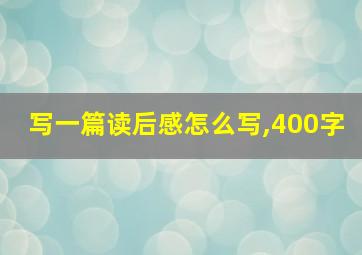 写一篇读后感怎么写,400字